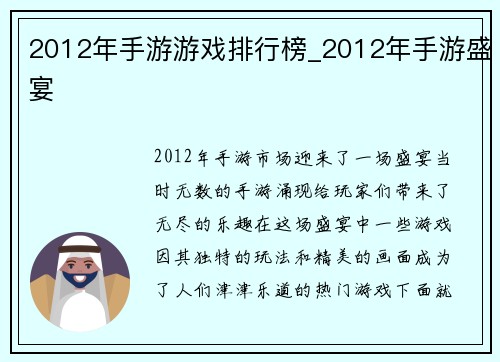 2012年手游游戏排行榜_2012年手游盛宴

2012年手游市场迎来了一场盛宴当时无数的手游涌现给玩家们带来了无尽的乐趣在这场盛宴中一些游戏因其独特的玩法和精美的画面成为了人们津津乐道的热门游戏下面就